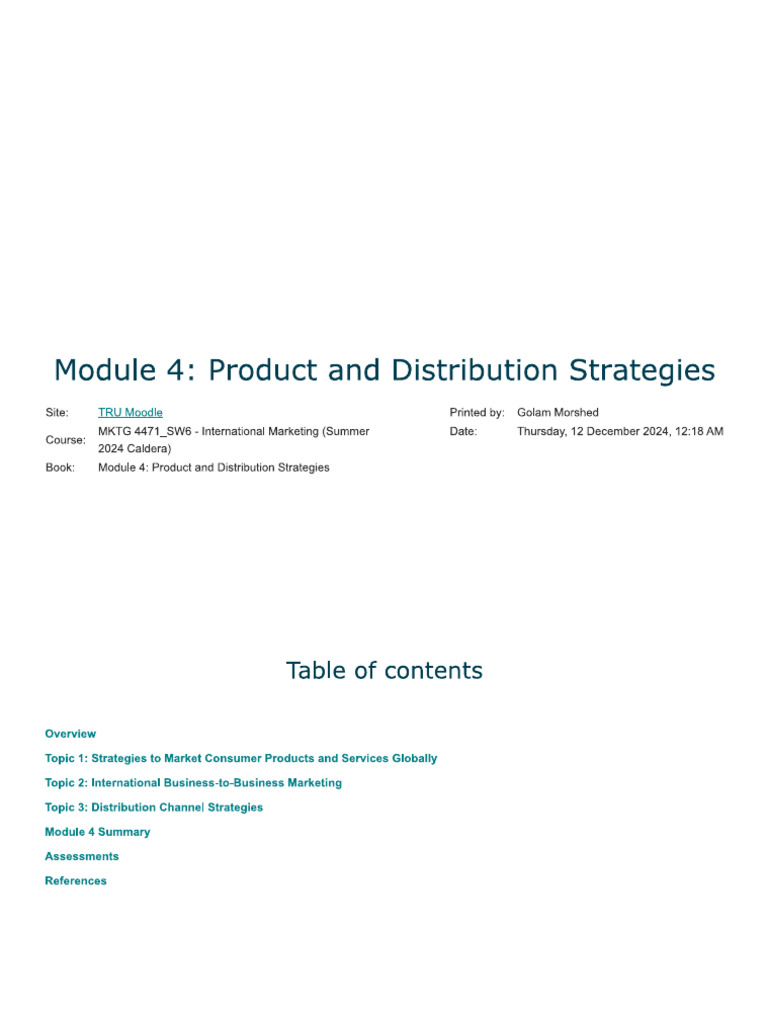 Module 4: Product and Distribution Strategies

Site: TRU Moodle
Course: MKTG 4471_SW6 - International Marketing (Summer 2024 Caldera)
Book: Module 4: Product and Distribution Strategies

Printed by: Golam Morshed
Date: Thursday, 12 December 2024, 12:18 AM

Table of contents

Overview
Topic 1: Strategies to Market Consumer Products and Services Globally
Topic 2: International Business-to-Business Marketing
Topic 3: Distribution Channel Strategies
Module 4 Summary
Assessments
References